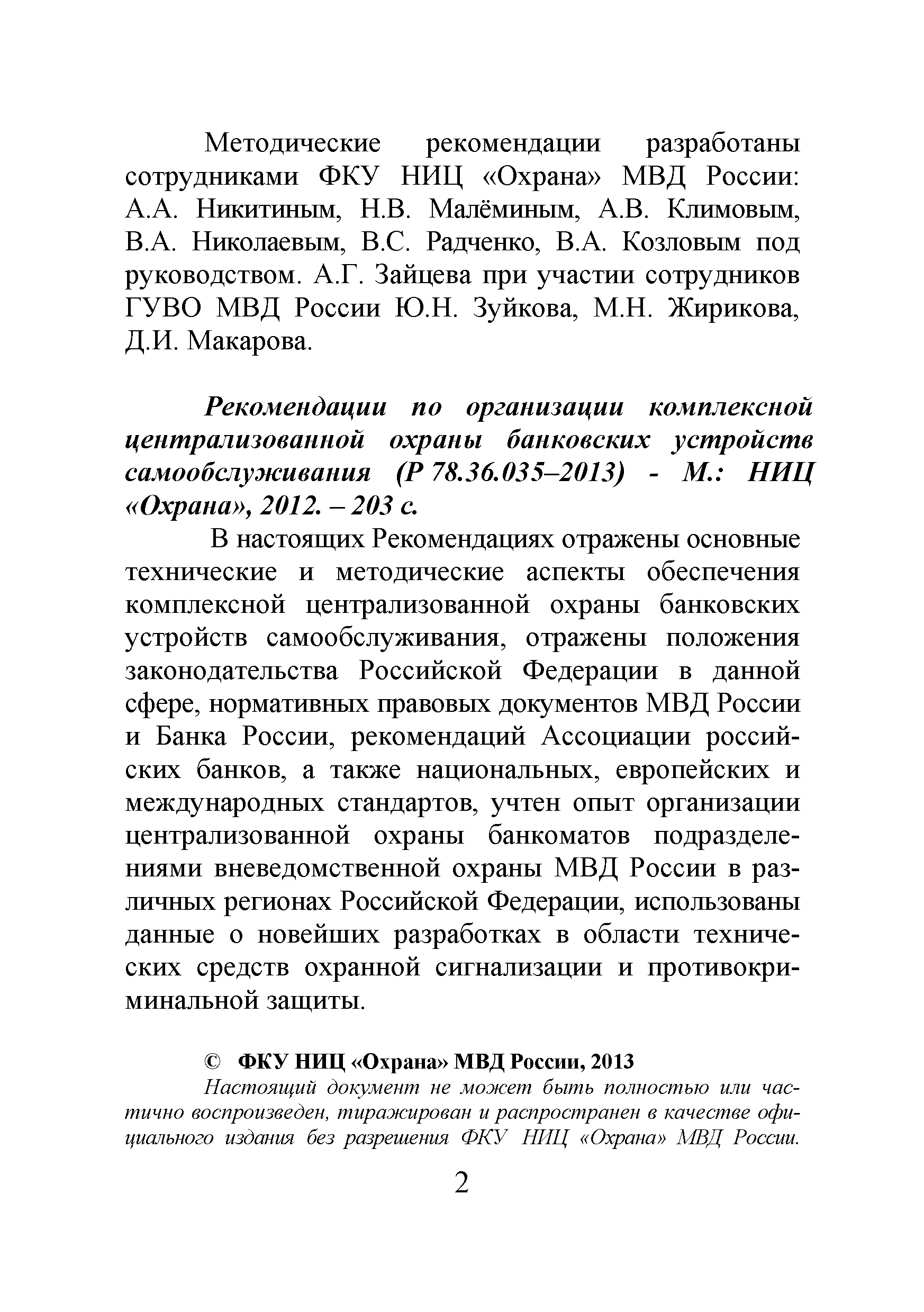 Методические рекомендации разработаны сотрудниками ФКУ НИЦ «Охрана» МВД России: А.А. Никитиным, Н.В. Малёминым, А.В. Климовым, В.А. Николаевым, В.С. Радченко, В.А. Козловым под руководством. А.Г. Зайцева при участии сотрудников ГУВО МВД России Ю.Н. Зуйкова, М.Н. Жирикова, Д.И. Макарова.

Рекомендации по организации комплексной централизованной охраны банковских устройств самообслуживания (Р 78.36.035–2013) - М.: НИЦ «Охрана», 2012. – 203 с.

В настоящих Рекомендациях отражены основные технические и методические аспекты обеспечения комплексной централизованной охраны банковских устройств самообслуживания, отражены положения законодательства Российской Федерации в данной сфере, нормативных правовых документов МВД России и Банка России, рекомендаций Ассоциации российских банков, а также национальных, европейских и международных стандартов, учтен опыт организации централизованной охраны банкоматов подразделениями вневедомственной охраны МВД России в различных регионах Российской Федерации, использованы данные о новейших разработках в области технических средств охранной сигнализации и противокриминальной защиты.

© ФКУ НИЦ «Охрана» МВД России, 2013

Настоящий документ не может быть полностью или частично воспроизведен, тиражирован и распространен в качестве официального издания без разрешения ФКУ НИЦ «Охрана» МВД России.

2